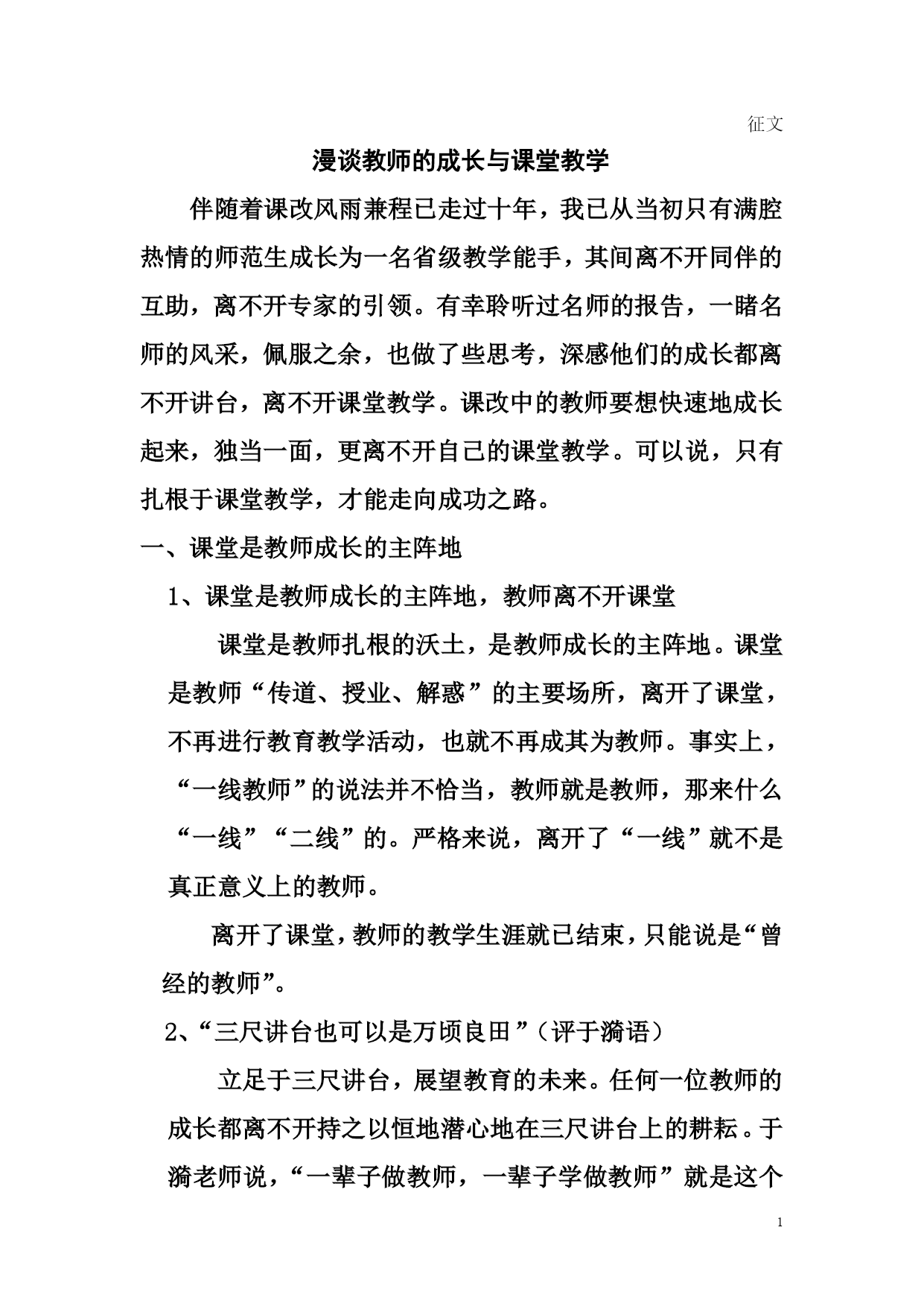 征文

漫谈教师的成长与课堂教学

伴随着课改风雨兼程已走过十年，我已从当初只有满腔热情的师范生成长为一名省级教学能手，其间离不开同伴的互助，离不开专家的引领。有幸聆听过名师的报告，一睹名师的风采，佩服之余，也做了些思考，深感他们的成长都离不开讲台，离不开课堂教学。课改中的教师要想快速地成长起来，独当一面，更离不开自己的课堂教学。可以说，只有扎根于课堂教学，才能走向成功之路。

一、课堂是教师成长的主阵地

1、课堂是教师成长的主阵地，教师离不开课堂

课堂是教师扎根的沃土，是教师成长的主阵地。课堂是教师“传道、授业、解惑”的主要场所，离开了课堂，不再进行教育教学活动，也就不再成其为教师。事实上，“一线教师”的说法并不恰当，教师就是教师，那来什么“一线”“二线”的。严格来说，离开了“一线”就不是真正意义上的教师。

离开了课堂，教师的教学生涯就已结束，只能说是“曾经的教师”。

2、“三尺讲台也可以是万顷良田”（评于漪语）

立足于三尺讲台，展望教育的未来。任何一位教师的成长都离不开持之以恒地潜心地在三尺讲台上的耕耘。于漪老师说，“一辈子做教师，一辈子学做教师”就是这个

1